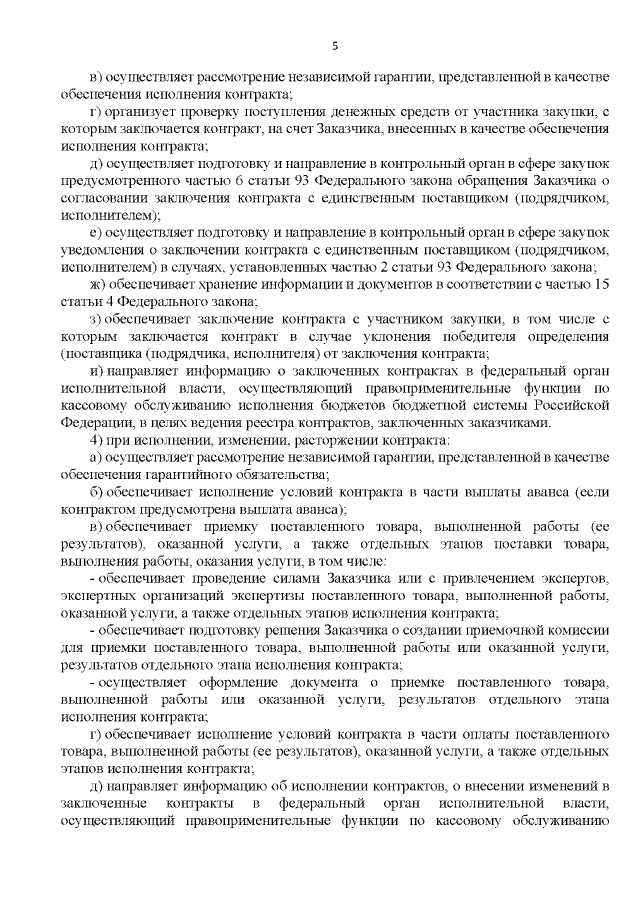 5

в) осуществляет рассмотрение независимой гарантии, представленной в качестве обеспечения исполнения контракта;

г) организует проверку поступления денежных средств от участника закупки, с которым заключается контракт, на счет Заказчика, внесенных в качестве обеспечения исполнения контракта;

д) осуществляет подготовку и направление в контрольный орган в сфере закупок предусмотренного частью 6 статьи 93 Федерального закона обращения Заказчика о согласовании заключения контракта с единственным поставщиком (подрядчиком, исполнителем);

е) осуществляет подготовку и направление в контрольный орган в сфере закупок уведомления о заключении контракта с единственным поставщиком (подрядчиком, исполнителем) в случаях, установленных частью 2 статьи 93 Федерального закона;

ж) обеспечивает хранение информации и документов в соответствии с частью 15 статьи 4 Федерального закона;

з) обеспечивает заключение контракта с участником закупки, в том числе с которым заключается контракт в случае уклонения победителя определения (поставщика (подрядчика, исполнителя) от заключения контракта;

и) направляет информацию о заключенных контрактах в федеральный орган исполнительной власти, осуществляющий правоприменительные функции по кассовому обслуживанию исполнения бюджетов бюджетной системы Российской Федерации, в целях ведения реестра контрактов, заключенных заказчиками.

4) при исполнении, изменении, расторжении контракта:

а) осуществляет рассмотрение независимой гарантии, представленной в качестве обеспечения гарантийного обязательства;

б) обеспечивает исполнение условий контракта в части выплаты аванса (если контрактом предусмотрена выплата аванса);

в) обеспечивает приемку поставленного товара, выполненной работы (ее результатов), оказанной услуги, а также отдельных этапов поставки товара, выполнения работы, оказания услуги, в том числе:

- обеспечивает проведение силами Заказчика или с привлечением экспертов, экспертных организаций экспертизы поставленного товара, выполненной работы, оказанной услуги, а также отдельных этапов исполнения контракта;

- обеспечивает подготовку решения Заказчика о создании приемочной комиссии для приемки поставленного товара, выполненной работы или оказанной услуги, результатов отдельного этапа исполнения контракта;

- осуществляет оформление документа о приемке поставленного товара, выполненной работы или оказанной услуги, результатов отдельного этапа исполнения контракта;

г) обеспечивает исполнение условий контракта в части оплаты поставленного товара, выполненной работы (ее результатов), оказанной услуги, а также отдельных этапов исполнения контракта;

д) направляет информацию об исполнении контрактов, о внесении изменений в заключенные контракты в федеральный орган исполнительной власти, осуществляющий правоприменительные функции по кассовому обслуживанию